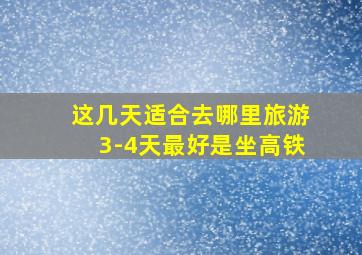 这几天适合去哪里旅游
3-4天最好是坐高铁